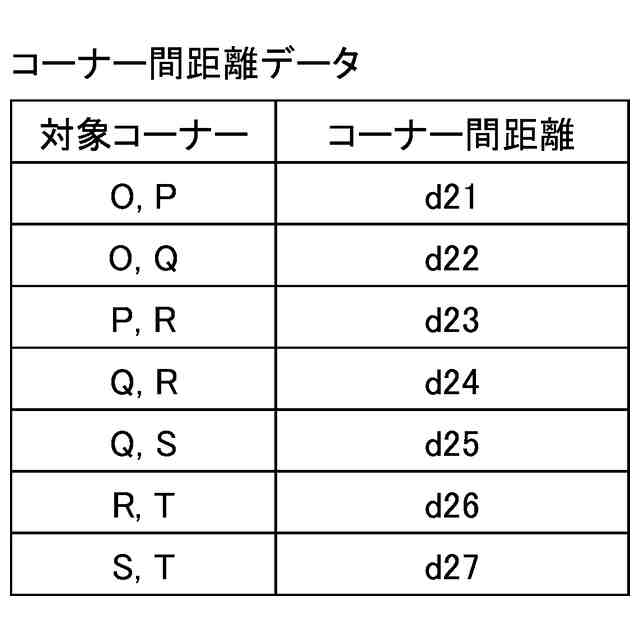 コーナー間距離データ

| 対象コーナー | コーナー間距離 |
|---|---|
| O, P | d21 |
| O, Q | d22 |
| P, R | d23 |
| Q, R | d24 |
| Q, S | d25 |
| R, T | d26 |
| S, T | d27 |